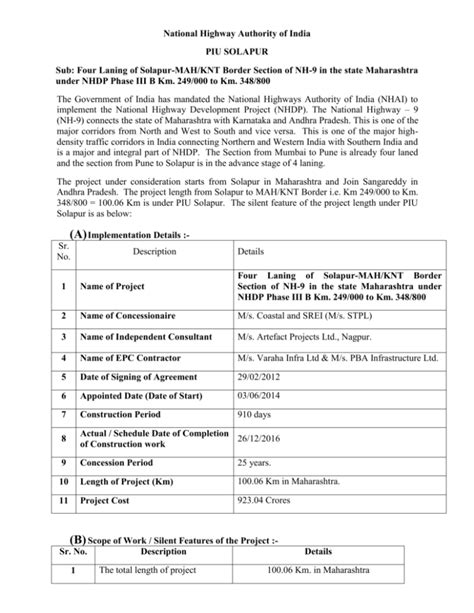 National Highway Authority of India

PIU SOLAPUR

Sub: Four Laning of Solapur-MAH/KNT Border Section of NH-9 in the state Maharashtra under NHDP Phase III B Km. 249/000 to Km. 348/800

The Government of India has mandated the National Highways Authority of India (NHAI) to implement the National Highway Development Project (NHDP). The National Highway – 9 (NH-9) connects the state of Maharashtra with Karnataka and Andhra Pradesh. This is one of the major corridors from North and West to South and vice versa. This is one of the major high-density traffic corridors in India connecting Northern and Western India with Southern India and is a major and integral part of NHDP. The Section from Mumbai to Pune is already four laned and the section from Pune to Solapur is in the advance stage of 4 laning.

The project under consideration starts from Solapur in Maharashtra and Join Sangareddy in Andhra Pradesh. The project length from Solapur to MAH/KNT Border i.e. Km 249/000 to Km. 348/800 = 100.06 Km is under PIU Solapur. The silent feature of the project length under PIU Solapur is as below:

(A) Implementation Details :-

| Sr. No. | Description | Details |
|---|---|---|
| 1 | Name of Project | Four Laning of Solapur-MAH/KNT Border Section of NH-9 in the state Maharashtra under NHDP Phase III B Km. 249/000 to Km. 348/800 |
| 2 | Name of Concessionaire | M/s. Coastal and SREI (M/s. STPL) |
| 3 | Name of Independent Consultant | M/s. Artefact Projects Ltd., Nagpur. |
| 4 | Name of EPC Contractor | M/s. Varaha Infra Ltd & M/s. PBA Infrastructure Ltd. |
| 5 | Date of Signing of Agreement | 29/02/2012 |
| 6 | Appointed Date (Date of Start) | 03/06/2014 |
| 7 | Construction Period | 910 days |
| 8 | Actual / Schedule Date of Completion of Construction work | 26/12/2016 |
| 9 | Concession Period | 25 years. |
| 10 | Length of Project (Km) | 100.06 Km in Maharashtra. |
| 11 | Project Cost | 923.04 Crores |

(B) Scope of Work / Silent Features of the Project :-

| Sr. No. | Description | Details |
|---|---|---|
| 1 | The total length of project | 100.06 Km. in Maharashtra |